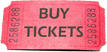 2586288
BUY TICKETS
2586288